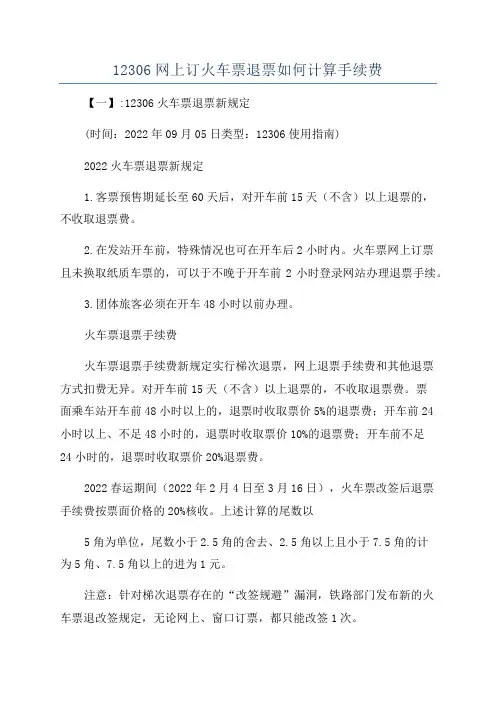 12306 网上订火车票退票如何计算手续费

【一】:12306 火车票退票新规定

(时间：2022 年 09 月 05 日类型：12306 使用指南)

2022 火车票退票新规定

1.客票预售期延长至 60 天后，对开车前 15 天（不含）以上退票的，不收取退票费。

2.在发站开车前，特殊情况也可在开车后 2 小时内。火车票网上订票且未换取纸质车票的，可以于不晚于开车前 2 小时登录网站办理退票手续。

3.团体旅客必须在开车 48 小时以前办理。

火车票退票手续费

火车票退票手续费新规定实行梯次退票，网上退票手续费和其他退票方式扣费无异。对开车前 15 天（不含）以上退票的，不收取退票费。票面乘车站开车前 48 小时以上的，退票时收取票价 5%的退票费；开车前 24 小时以上、不足 48 小时的，退票时收取票价 10%的退票费；开车前不足 24 小时的，退票时收取票价 20%退票费。

2022 春运期间（2022 年 2 月 4 日至 3 月 16 日），火车票改签后退票手续费按票面价格的 20%核收。上述计算的尾数以

5 角为单位，尾数小于 2.5 角的舍去、2.5 角以上且小于 7.5 角的计为 5 角、7.5 角以上的进为 1 元。

注意：针对梯次退票存在的“改签规避”漏洞，铁路部门发布新的火车票退改签规定，无论网上、窗口订票，都只能改签 1 次。